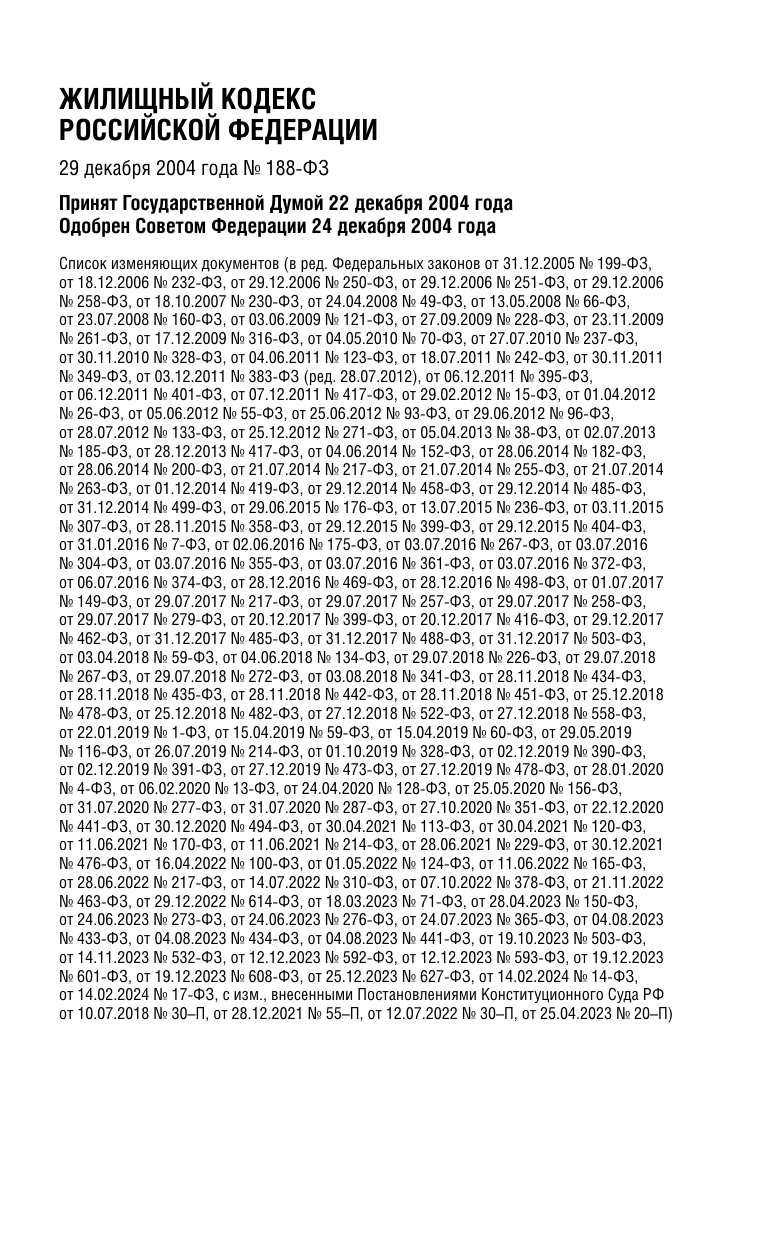 ЖИЛИЩНЫЙ КОДЕКС
РОССИЙСКОЙ ФЕДЕРАЦИИ

29 декабря 2004 года № 188-ФЗ

Принят Государственной Думой 22 декабря 2004 года
Одобрен Советом Федерации 24 декабря 2004 года

Список изменяющих документов (в ред. Федеральных законов от 31.12.2005 № 199-ФЗ, от 18.12.2006 № 232-ФЗ, от 29.12.2006 № 250-ФЗ, от 29.12.2006 № 251-ФЗ, от 29.12.2006 № 258-ФЗ, от 18.10.2007 № 230-ФЗ, от 24.04.2008 № 49-ФЗ, от 13.05.2008 № 66-ФЗ, от 23.07.2008 № 160-ФЗ, от 03.06.2009 № 121-ФЗ, от 27.09.2009 № 228-ФЗ, от 23.11.2009 № 261-ФЗ, от 17.12.2009 № 316-ФЗ, от 04.05.2010 № 70-ФЗ, от 27.07.2010 № 237-ФЗ, от 30.11.2010 № 328-ФЗ, от 04.06.2011 № 123-ФЗ, от 18.07.2011 № 242-ФЗ, от 30.11.2011 № 349-ФЗ, от 03.12.2011 № 383-ФЗ (ред. 28.07.2012), от 06.12.2011 № 395-ФЗ, от 06.12.2011 № 401-ФЗ, от 07.12.2011 № 417-ФЗ, от 29.02.2012 № 15-ФЗ, от 01.04.2012 № 26-ФЗ, от 05.06.2012 № 55-ФЗ, от 25.06.2012 № 93-ФЗ, от 29.06.2012 № 96-ФЗ, от 28.07.2012 № 133-ФЗ, от 25.12.2012 № 271-ФЗ, от 05.04.2013 № 38-ФЗ, от 02.07.2013 № 185-ФЗ, от 28.12.2013 № 417-ФЗ, от 04.06.2014 № 152-ФЗ, от 28.06.2014 № 182-ФЗ, от 28.06.2014 № 200-ФЗ, от 21.07.2014 № 217-ФЗ, от 21.07.2014 № 255-ФЗ, от 21.07.2014 № 263-ФЗ, от 01.12.2014 № 419-ФЗ, от 29.12.2014 № 458-ФЗ, от 29.12.2014 № 485-ФЗ, от 31.12.2014 № 499-ФЗ, от 29.06.2015 № 176-ФЗ, от 13.07.2015 № 236-ФЗ, от 03.11.2015 № 307-ФЗ, от 28.11.2015 № 358-ФЗ, от 29.12.2015 № 399-ФЗ, от 29.12.2015 № 404-ФЗ, от 31.01.2016 № 7-ФЗ, от 02.06.2016 № 175-ФЗ, от 03.07.2016 № 267-ФЗ, от 03.07.2016 № 304-ФЗ, от 03.07.2016 № 355-ФЗ, от 03.07.2016 № 361-ФЗ, от 03.07.2016 № 372-ФЗ, от 06.07.2016 № 374-ФЗ, от 28.12.2016 № 469-ФЗ, от 28.12.2016 № 498-ФЗ, от 01.07.2017 № 149-ФЗ, от 29.07.2017 № 217-ФЗ, от 29.07.2017 № 257-ФЗ, от 29.07.2017 № 258-ФЗ, от 29.07.2017 № 279-ФЗ, от 20.12.2017 № 399-ФЗ, от 20.12.2017 № 416-ФЗ, от 29.12.2017 № 462-ФЗ, от 31.12.2017 № 485-ФЗ, от 31.12.2017 № 488-ФЗ, от 31.12.2017 № 503-ФЗ, от 03.04.2018 № 59-ФЗ, от 04.06.2018 № 134-ФЗ, от 29.07.2018 № 226-ФЗ, от 29.07.2018 № 267-ФЗ, от 29.07.2018 № 272-ФЗ, от 03.08.2018 № 341-ФЗ, от 28.11.2018 № 434-ФЗ, от 28.11.2018 № 435-ФЗ, от 28.11.2018 № 442-ФЗ, от 28.11.2018 № 451-ФЗ, от 25.12.2018 № 478-ФЗ, от 25.12.2018 № 482-ФЗ, от 27.12.2018 № 522-ФЗ, от 27.12.2018 № 558-ФЗ, от 22.01.2019 № 1-ФЗ, от 15.04.2019 № 59-ФЗ, от 15.04.2019 № 60-ФЗ, от 29.05.2019 № 116-ФЗ, от 26.07.2019 № 214-ФЗ, от 01.10.2019 № 328-ФЗ, от 02.12.2019 № 390-ФЗ, от 02.12.2019 № 391-ФЗ, от 27.12.2019 № 473-ФЗ, от 27.12.2019 № 478-ФЗ, от 28.01.2020 № 4-ФЗ, от 06.02.2020 № 13-ФЗ, от 24.04.2020 № 128-ФЗ, от 25.05.2020 № 156-ФЗ, от 31.07.2020 № 277-ФЗ, от 31.07.2020 № 287-ФЗ, от 27.10.2020 № 351-ФЗ, от 22.12.2020 № 441-ФЗ, от 30.12.2020 № 494-ФЗ, от 30.04.2021 № 113-ФЗ, от 30.04.2021 № 120-ФЗ, от 11.06.2021 № 170-ФЗ, от 11.06.2021 № 214-ФЗ, от 28.06.2021 № 229-ФЗ, от 30.12.2021 № 476-ФЗ, от 16.04.2022 № 100-ФЗ, от 01.05.2022 № 124-ФЗ, от 11.06.2022 № 165-ФЗ, от 28.06.2022 № 217-ФЗ, от 14.07.2022 № 310-ФЗ, от 07.10.2022 № 378-ФЗ, от 21.11.2022 № 463-ФЗ, от 29.12.2022 № 614-ФЗ, от 18.03.2023 № 71-ФЗ, от 28.04.2023 № 150-ФЗ, от 24.06.2023 № 273-ФЗ, от 24.06.2023 № 276-ФЗ, от 24.07.2023 № 365-ФЗ, от 04.08.2023 № 433-ФЗ, от 04.08.2023 № 434-ФЗ, от 04.08.2023 № 441-ФЗ, от 19.10.2023 № 503-ФЗ, от 14.11.2023 № 532-ФЗ, от 12.12.2023 № 592-ФЗ, от 12.12.2023 № 593-ФЗ, от 19.12.2023 № 601-ФЗ, от 19.12.2023 № 608-ФЗ, от 25.12.2023 № 627-ФЗ, от 14.02.2024 № 14-ФЗ, от 14.02.2024 № 17-ФЗ, с изм., внесенными Постановлениями Конституционного Суда РФ от 10.07.2018 № 30–П, от 28.12.2021 № 55–П, от 12.07.2022 № 30–П, от 25.04.2023 № 20–П)